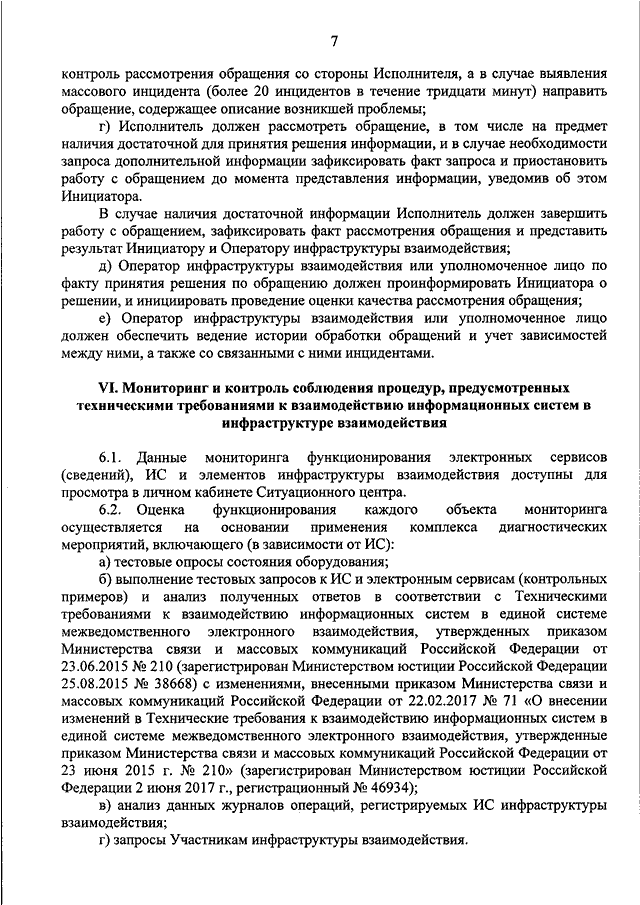 7

контроль рассмотрения обращения со стороны Исполнителя, а в случае выявления массового инцидента (более 20 инцидентов в течение тридцати минут) направить обращение, содержащее описание возникшей проблемы;

г) Исполнитель должен рассмотреть обращение, в том числе на предмет наличия достаточной для принятия решения информации, и в случае необходимости запроса дополнительной информации зафиксировать факт запроса и приостановить работу с обращением до момента представления информации, уведомив об этом Инициатора.

В случае наличия достаточной информации Исполнитель должен завершить работу с обращением, зафиксировать факт рассмотрения обращения и представить результат Инициатору и Оператору инфраструктуры взаимодействия;

д) Оператор инфраструктуры взаимодействия или уполномоченное лицо по факту принятия решения по обращению должен проинформировать Инициатора о решении, и инициировать проведение оценки качества рассмотрения обращения;

е) Оператор инфраструктуры взаимодействия или уполномоченное лицо должен обеспечить ведение истории обработки обращений и учет зависимостей между ними, а также со связанными с ними инцидентами.

VI. Мониторинг и контроль соблюдения процедур, предусмотренных техническими требованиями к взаимодействию информационных систем в инфраструктуре взаимодействия

6.1. Данные мониторинга функционирования электронных сервисов (сведений), ИС и элементов инфраструктуры взаимодействия доступны для просмотра в личном кабинете Ситуационного центра.

6.2. Оценка функционирования каждого объекта мониторинга осуществляется на основании применения комплекса диагностических мероприятий, включающего (в зависимости от ИС):

а) тестовые опросы состояния оборудования;

б) выполнение тестовых запросов к ИС и электронным сервисам (контрольных примеров) и анализ полученных ответов в соответствии с Техническими требованиями к взаимодействию информационных систем в единой системе межведомственного электронного взаимодействия, утвержденных приказом Министерства связи и массовых коммуникаций Российской Федерации от 23.06.2015 № 210 (зарегистрирован Министерством юстиции Российской Федерации 25.08.2015 № 38668) с изменениями, внесенными приказом Министерства связи и массовых коммуникаций Российской Федерации от 22.02.2017 № 71 «О внесении изменений в Технические требования к взаимодействию информационных систем в единой системе межведомственного электронного взаимодействия, утвержденные приказом Министерства связи и массовых коммуникаций Российской Федерации от 23 июня 2015 г. № 210» (зарегистрирован Министерством юстиции Российской Федерации 2 июня 2017 г., регистрационный № 46934);

в) анализ данных журналов операций, регистрируемых ИС инфраструктуры взаимодействия;

г) запросы Участникам инфраструктуры взаимодействия.